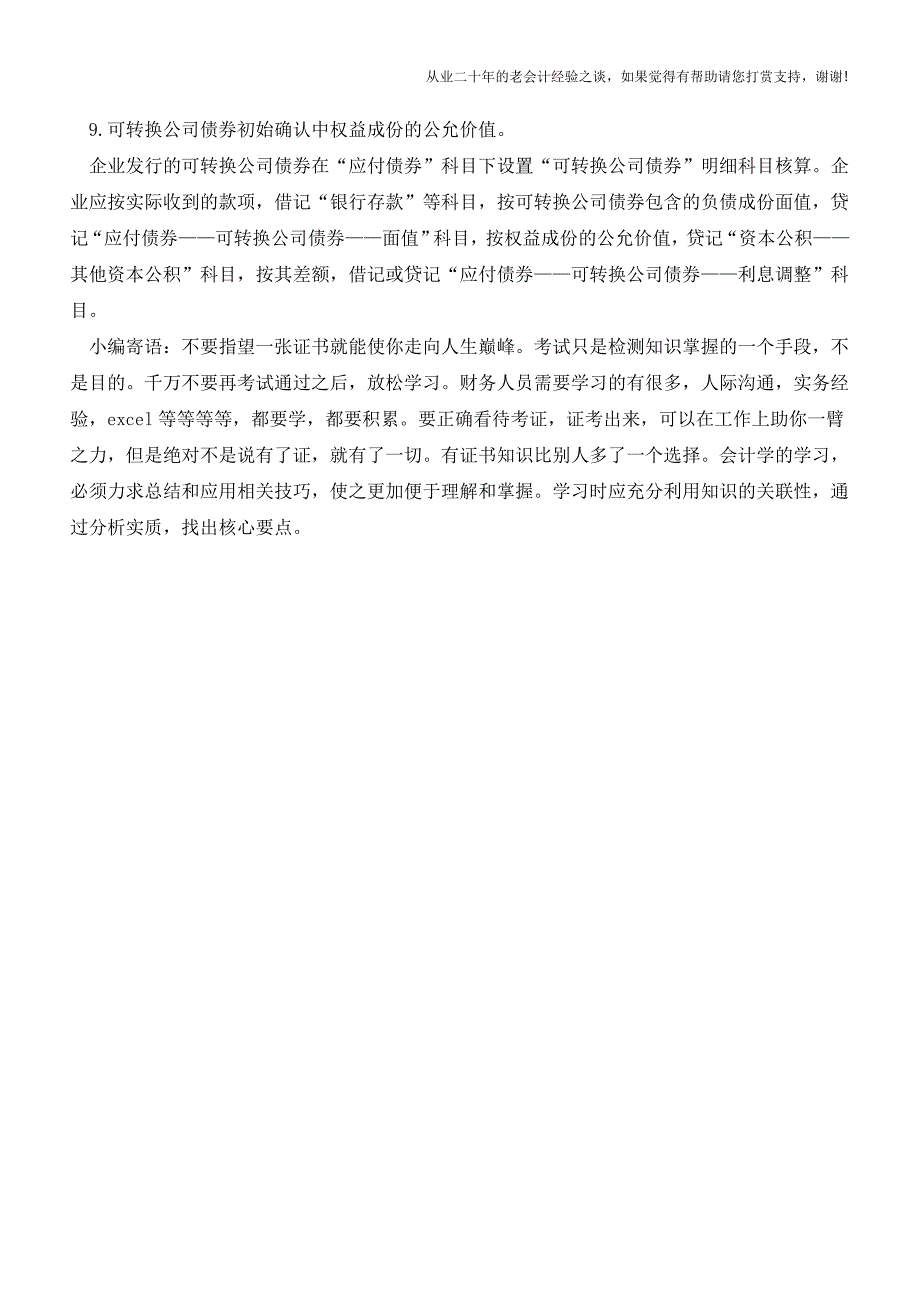 从业二十年的老会计经验之谈，如果觉得有帮助请您打赏支持，谢谢!

9.可转换公司债券初始确认中权益成份的公允价值。

企业发行的可转换公司债券在“应付债券”科目下设置“可转换公司债券”明细科目核算。企业应按实际收到的款项，借记“银行存款”等科目，按可转换公司债券包含的负债成份面值，贷记“应付债券——可转换公司债券——面值”科目，按权益成份的公允价值，贷记“资本公积——其他资本公积”科目，按其差额，借记或贷记“应付债券——可转换公司债券——利息调整”科目。

小编寄语：不要指望一张证书就能使你走向人生巅峰。考试只是检测知识掌握的一个手段，不是目的。千万不要再考试通过之后，放松学习。财务人员需要学习的有很多，人际沟通，实务经验，excel等等等等，都要学，都要积累。要正确看待考证，证考出来，可以在工作上助你一臂之力，但是绝对不是说有了证，就有了一切。有证书知识比别人多了一个选择。会计学的学习，必须力求总结和应用相关技巧，使之更加便于理解和掌握。学习时应充分利用知识的关联性，通过分析实质，找出核心要点。